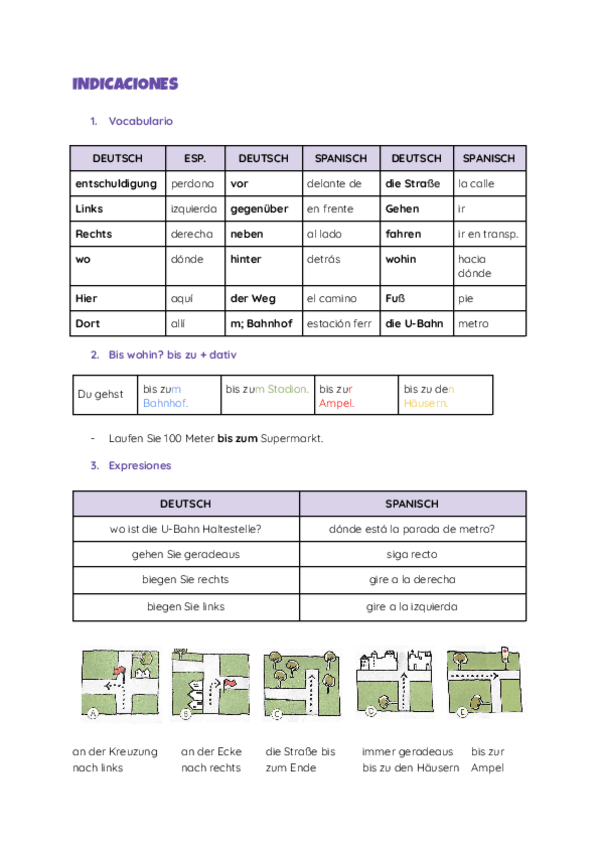 INDICACIONES

1. Vocabulario

| DEUTSCH | ESP. | DEUTSCH | SPANISCH | DEUTSCH | SPANISCH |
|---|---|---|---|---|---|
| entschuldigung | perdona | vor | delante de | die Straße | la calle |
| Links | izquierda | gegenüber | en frente | Gehen | ir |
| Rechts | derecha | neben | al lado | fahren | ir en transp. |
| wo | dónde | hinter | detrás | wohin | hacia dónde |
| Hier | aquí | der Weg | el camino | Fuß | pie |
| Dort | allí | m; Bahnhof | estación ferr | die U-Bahn | metro |

2. Bis wohin? bis zu + dativ

| Du gehst | bis zum Bahnhof. | bis zum Stadion. | bis zur Ampel. | bis zu den Häusern. |
|---|---|---|---|---|

- Laufen Sie 100 Meter bis zum Supermarkt.

3. Expresiones

| DEUTSCH | SPANISCH |
|---|---|
| wo ist die U-Bahn Haltestelle? | dónde está la parada de metro? |
| gehen Sie geradeaus | siga recto |
| biegen Sie rechts | gire a la derecha |
| biegen Sie links | gire a la izquierda |

A B C D E

an der Kreuzung nach links

an der Ecke nach rechts

die Straße bis zum Ende

immer geradeaus bis zu den Häusern

bis zur Ampel